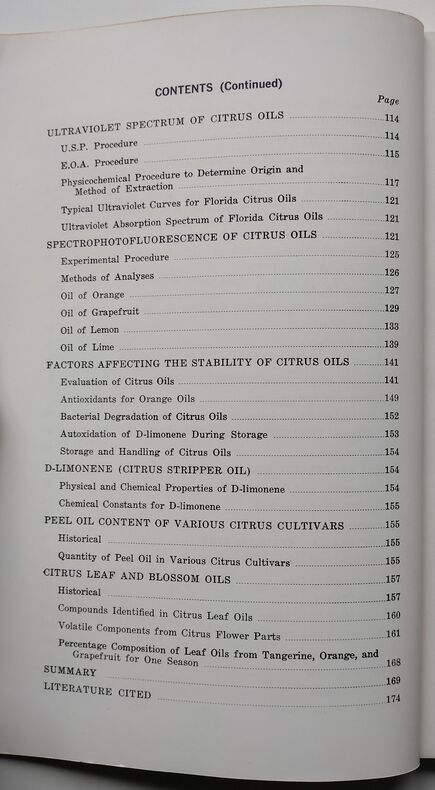 CONTENTS (Continued)

Page

ULTRAVIOLET SPECTRUM OF CITRUS OILS 114

U.S.P. Procedure 114

E.O.A. Procedure 115

Physicochemical Procedure to Determine Origin and Method of Extraction 117

Typical Ultraviolet Curves for Florida Citrus Oils 121

Ultraviolet Absorption Spectrum of Florida Citrus Oils 121

SPECTROPHOTOFLUORESCENCE OF CITRUS OILS 121

Experimental Procedure 125

Methods of Analyses 126

Oil of Orange 127

Oil of Grapefruit 129

Oil of Lemon 133

Oil of Lime 139

FACTORS AFFECTING THE STABILITY OF CITRUS OILS 141

Evaluation of Citrus Oils 141

Antioxidants for Orange Oils 149

Bacterial Degradation of Citrus Oils 152

Autoxidation of D-limonene During Storage 153

Storage and Handling of Citrus Oils 154

D-LIMONENE (CITRUS STRIPPER OIL) 154

Physical and Chemical Properties of D-limonene 154

Chemical Constants for D-limonene 155

PEEL OIL CONTENT OF VARIOUS CITRUS CULTIVARS 155

Historical 155

Quantity of Peel Oil in Various Citrus Cultivars 155

CITRUS LEAF AND BLOSSOM OILS 157

Historical 157

Compounds Identified in Citrus Leaf Oils 160

Volatile Components from Citrus Flower Parts 161

Percentage Composition of Leaf Oils from Tangerine, Orange, and Grapefruit for One Season 168

SUMMARY 169

LITERATURE CITED 174